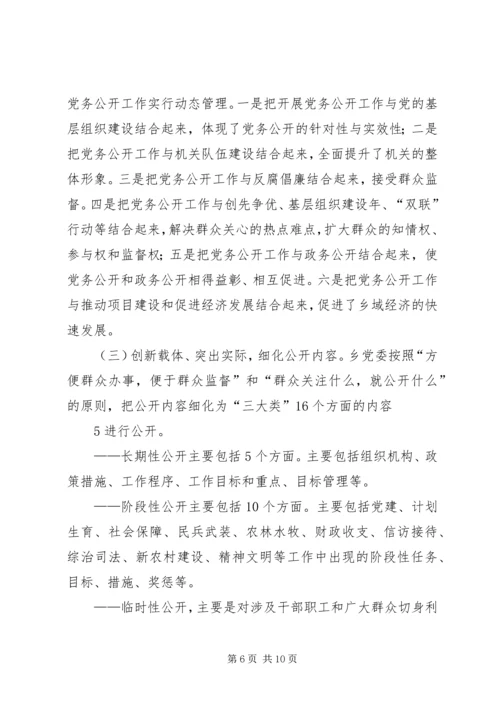 党务公开工作实行动态管理。一是把开展党务公开工作与党的基层组织建设结合起来，体现了党务公开的针对性与实效性；二是把党务公开工作与机关队伍建设结合起来，全面提升了机关的整体形象。三是把党务公开工作与反腐倡廉结合起来，接受群众监督。四是把党务公开工作与创先争优、基层组织建设年、“双联”行动等结合起来，解决群众关心的热点难点，扩大群众的知情权、参与权和监督权；五是把党务公开工作与政务公开结合起来，使党务公开和政务公开相得益彰、相互促进。六是把党务公开工作与推动项目建设和促进经济发展结合起来，促进了乡域经济的快速发展。

（三）创新载体、突出实际，细化公开内容。乡党委按照“方便群众办事，便于群众监督”和“群众关注什么，就公开什么”的原则，把公开内容细化为“三大类”16个方面的内容

5进行公开。

——长期性公开主要包括5个方面。主要包括组织机构、政策措施、工作程序、工作目标和重点、目标管理等。

——阶段性公开主要包括10个方面。主要包括党建、计划生育、社会保障、民兵武装、农林水牧、财政收支、信访接待、综治司法、新农村建设、精神文明等工作中出现的阶段性任务、目标、措施、奖惩等。

——临时性公开，主要是对涉及干部职工和广大群众切身利

第6页 共10页